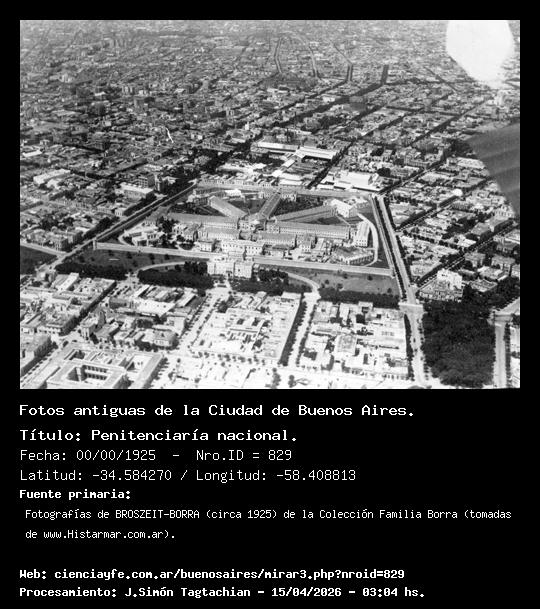 Fotos antiguas de la Ciudad de Buenos Aires.

Título: Penitenciaría nacional.

Fecha: 00/00/1925 - Nro.ID = 829

Latitud: -34.584270 / Longitud: -58.408813

Fuente primaria:

Fotografías de BROSZEIT-BORRA (circa 1925) de la Colección Familia Borra (tomadas de www.Histarmar.com.ar).

Web: cienciayfe.com.ar/buenosaires/mirar3.php?nroid=829

Procesamiento: J.Simón Tagtachian - 15/04/2026 - 03:04 hs.